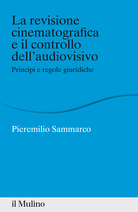 La revisione cinematografica e il controllo dell'audiovisivo

Principi e regole giuridiche

Pieremilio Sammarco

il Mulino